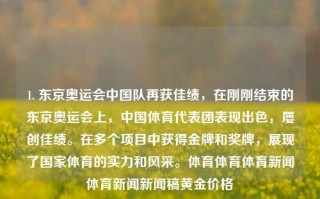 1. 东京奥运会中国队再获佳绩，在刚刚结束的东京奥运会上，中国体育代表团表现出色，屡创佳绩。在多个项目中获得金牌和奖牌，展现了国家体育的实力和风采。体育体育体育新闻体育新闻新闻稿黄金价格